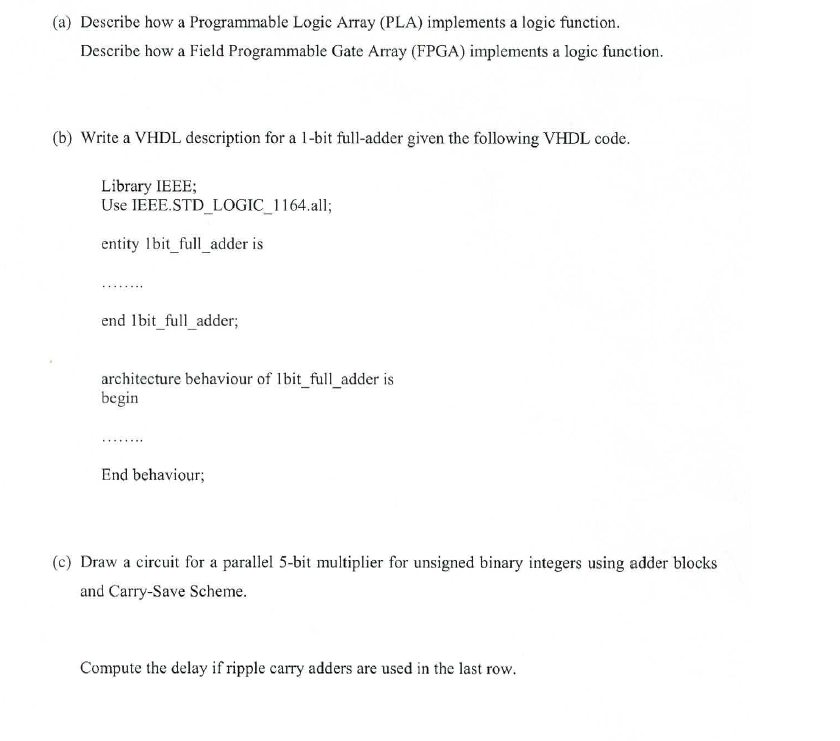 (a) Describe how a Programmable Logic Array (PLA) implements a logic function.

Describe how a Field Programmable Gate Array (FPGA) implements a logic function.

(b) Write a VHDL description for a 1-bit full-adder given the following VHDL code.

Library IEEE;
Use IEEE.STD_LOGIC_1164.all;

entity 1bit_full_adder is

........

end 1bit_full_adder;

architecture behaviour of 1bit_full_adder is
begin

........

End behaviour;

(c) Draw a circuit for a parallel 5-bit multiplier for unsigned binary integers using adder blocks and Carry-Save Scheme.

Compute the delay if ripple carry adders are used in the last row.